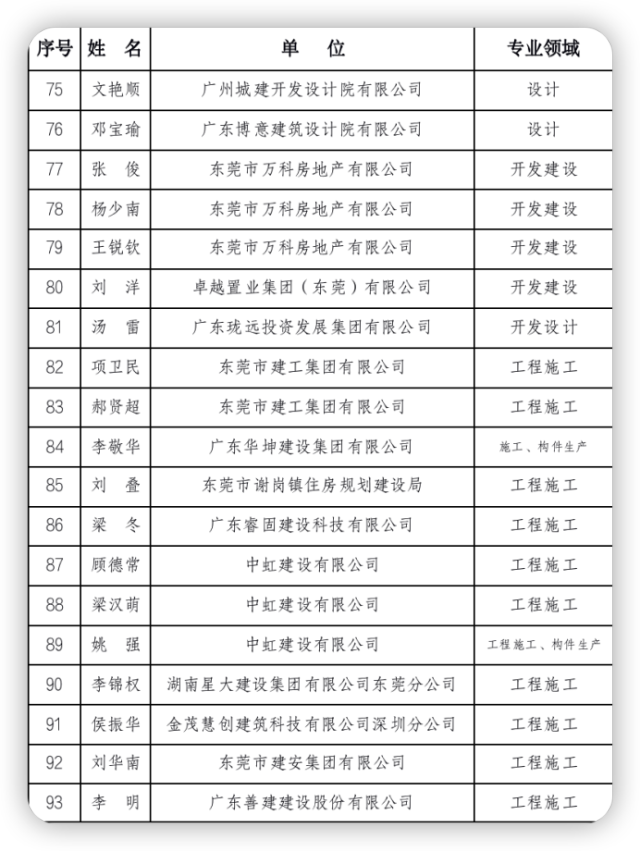 | 序号 | 姓 名 | 单 位 | 专业领域 |
|---|---|---|---|
| 75 | 文艳顺 | 广州城建开发设计院有限公司 | 设计 |
| 76 | 邓宝瑜 | 广东博意建筑设计院有限公司 | 设计 |
| 77 | 张 俊 | 东莞市万科房地产有限公司 | 开发建设 |
| 78 | 杨少南 | 东莞市万科房地产有限公司 | 开发建设 |
| 79 | 王锐钦 | 东莞市万科房地产有限公司 | 开发建设 |
| 80 | 刘 洋 | 卓越置业集团（东莞）有限公司 | 开发建设 |
| 81 | 汤 雷 | 广东珑远投资发展集团有限公司 | 开发设计 |
| 82 | 项卫民 | 东莞市建工集团有限公司 | 工程施工 |
| 83 | 郝贤超 | 东莞市建工集团有限公司 | 工程施工 |
| 84 | 李敬华 | 广东华坤建设集团有限公司 | 施工、构件生产 |
| 85 | 刘 叠 | 东莞市谢岗镇住房规划建设局 | 工程施工 |
| 86 | 梁 冬 | 广东睿固建设科技有限公司 | 工程施工 |
| 87 | 顾德常 | 中虹建设有限公司 | 工程施工 |
| 88 | 梁汉萌 | 中虹建设有限公司 | 工程施工 |
| 89 | 姚 强 | 中虹建设有限公司 | 工程施工、构件生产 |
| 90 | 李锦权 | 湖南星大建设集团有限公司东莞分公司 | 工程施工 |
| 91 | 侯振华 | 金茂慧创建筑科技有限公司深圳分公司 | 工程施工 |
| 92 | 刘华南 | 东莞市建安集团有限公司 | 工程施工 |
| 93 | 李 明 | 广东善建建设股份有限公司 | 工程施工 |